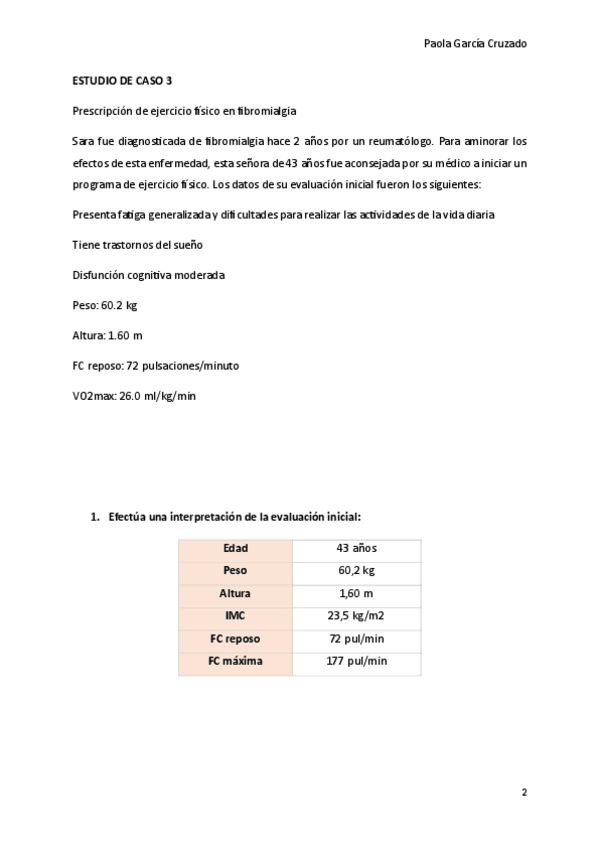 Paola García Cruzado

ESTUDIO DE CASO 3

Prescripción de ejercicio físico en fibromialgia

Sara fue diagnosticada de fibromialgia hace 2 años por un reumatólogo. Para aminorar los efectos de esta enfermedad, esta señora de 43 años fue aconsejada por su médico a iniciar un programa de ejercicio físico. Los datos de su evaluación inicial fueron los siguientes:

Presenta fatiga generalizada y dificultades para realizar las actividades de la vida diaria

Tiene trastornos del sueño

Disfunción cognitiva moderada

Peso: 60.2 kg

Altura: 1.60 m

FC reposo: 72 pulsaciones/minuto

VO2max: 26.0 ml/kg/min

1. Efectúa una interpretación de la evaluación inicial:

| Edad | 43 años |
|---|---|
| Peso | 60,2 kg |
| Altura | 1,60 m |
| IMC | 23,5 kg/m2 |
| FC reposo | 72 pul/min |
| FC máxima | 177 pul/min |

2